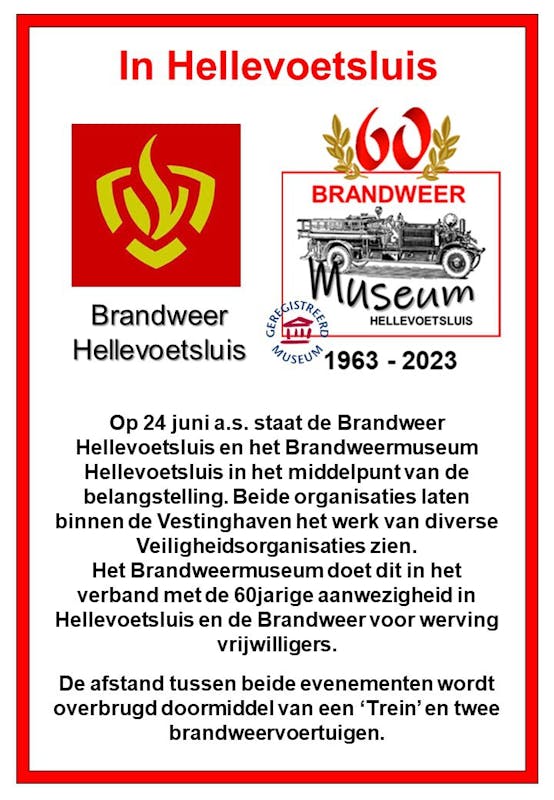 In Hellevoetsluis

Brandweer
Hellevoetsluis

60

BRANDWEER

Museum

HELLEVOETSLUIS

GEREGISTREERD MUSEUM

1963 - 2023

Op 24 juni a.s. staat de Brandweer Hellevoetsluis en het Brandweermuseum Hellevoetsluis in het middelpunt van de belangstelling. Beide organisaties laten binnen de Vestinghaven het werk van diverse Veiligheidsorganisaties zien.
Het Brandweermuseum doet dit in het verband met de 60jarige aanwezigheid in Hellevoetsluis en de Brandweer voor werving vrijwilligers.

De afstand tussen beide evenementen wordt overbrugd doormiddel van een 'Trein' en twee brandweervoertuigen.